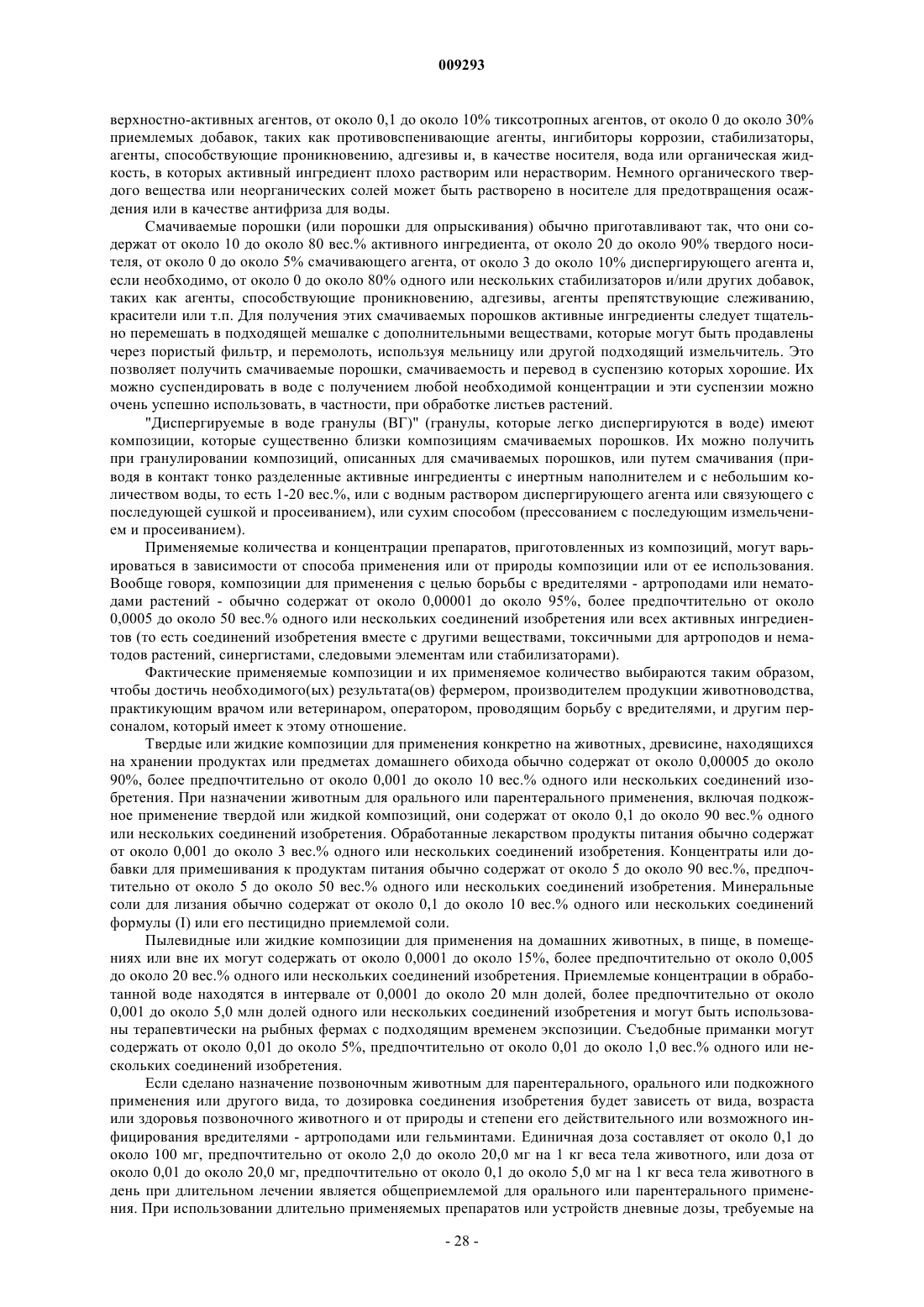 009293

верхностно-активных агентов, от около 0,1 до около 10% тиксотропных агентов, от около 0 до около 30% приемлемых добавок, таких как противовспенивающие агенты, ингибиторы коррозии, стабилизаторы, агенты, способствующие проникновению, адгезивы и, в качестве носителя, вода или органическая жидкость, в которых активный ингредиент плохо растворим или нерастворим. Немного органического твердого вещества или неорганических солей может быть растворено в носителе для предотвращения осаждения или в качестве антифриза для воды.

Смачиваемые порошки (или порошки для опрыскивания) обычно приготавливают так, что они содержат от около 10 до около 80 вес.% активного ингредиента, от около 20 до около 90% твердого носителя, от около 0 до около 5% смачивающего агента, от около 3 до около 10% диспергирующего агента и, если необходимо, от около 0 до около 80% одного или нескольких стабилизаторов и/или других добавок, таких как агенты, способствующие проникновению, адгезивы, агенты препятствующие слеживанию, красители или т.п. Для получения этих смачиваемых порошков активные ингредиенты следует тщательно перемешать в подходящей мешалке с дополнительными веществами, которые могут быть продавлены через пористый фильтр, и перемолоть, используя мельницу или другой подходящий измельчитель. Это позволяет получить смачиваемые порошки, смачиваемость и перевод в суспензию которых хорошие. Их можно суспендировать в воде с получением любой необходимой концентрации и эти суспензии можно очень успешно использовать, в частности, при обработке листьев растений.

"Диспергируемые в воде гранулы (ВГ)" (гранулы, которые легко диспергируются в воде) имеют композиции, которые существенно близки композициям смачиваемых порошков. Их можно получить при гранулировании композиций, описанных для смачиваемых порошков, или путем смачивания (приводя в контакт тонко разделенные активные ингредиенты с инертным наполнителем и с небольшим количеством воды, то есть 1-20 вес.%, или с водным раствором диспергирующего агента или связующего с последующей сушкой и просеиванием), или сухим способом (прессованием с последующим измельчением и просеиванием).

Применяемые количества и концентрации препаратов, приготовленных из композиций, могут варьироваться в зависимости от способа применения или от природы композиции или от ее использования. Вообще говоря, композиции для применения с целью борьбы с вредителями - артроподами или нематодами растений - обычно содержат от около 0,00001 до около 95%, более предпочтительно от около 0,0005 до около 50 вес.% одного или нескольких соединений изобретения или всех активных ингредиентов (то есть соединений изобретения вместе с другими веществами, токсичными для артроподов и нематодов растений, синергистами, следовыми элементам или стабилизаторами).

Фактические применяемые композиции и их применяемое количество выбираются таким образом, чтобы достичь необходимого(ых) результата(ов) фермером, производителем продукции животноводства, практикующим врачом или ветеринаром, оператором, проводящим борьбу с вредителями, и другим персоналом, который имеет к этому отношение.

Твердые или жидкие композиции для применения конкретно на животных, древисине, находящихся на хранении продуктах или предметах домашнего обихода обычно содержат от около 0,00005 до около 90%, более предпочтительно от около 0,001 до около 10 вес.% одного или нескольких соединений изобретения. При назначении животным для орального или парентерального применения, включая подкожное применение твердой или жидкой композиций, они содержат от около 0,1 до около 90 вес.% одного или нескольких соединений изобретения. Обработанные лекарством продукты питания обычно содержат от около 0,001 до около 3 вес.% одного или нескольких соединений изобретения. Концентраты или добавки для примешивания к продуктам питания обычно содержат от около 5 до около 90 вес.%, предпочтительно от около 5 до около 50 вес.% одного или нескольких соединений изобретения. Минеральные соли для лизания обычно содержат от около 0,1 до около 10 вес.% одного или нескольких соединений формулы (I) или его пестицидно приемлемой соли.

Пылевидные или жидкие композиции для применения на домашних животных, в пище, в помещениях или вне их могут содержать от около 0,0001 до около 15%, более предпочтительно от около 0,005 до около 20 вес.% одного или нескольких соединений изобретения. Приемлемые концентрации в обработанной воде находятся в интервале от 0,0001 до около 20 млн долей, более предпочтительно от около 0,001 до около 5,0 млн долей одного или нескольких соединений изобретения и могут быть использованы терапевтически на рыбных фермах с подходящим временем экспозиции. Съедобные приманки могут содержать от около 0,01 до около 5%, предпочтительно от около 0,01 до около 1,0 вес.% одного или нескольких соединений изобретения.

Если сделано назначение позвоночным животным для парентерального, орального или подкожного применения или другого вида, то дозировка соединения изобретения будет зависеть от вида, возраста или здоровья позвоночного животного и от природы и степени его действительного или возможного инфицирования вредителями - артроподами или гельминтами. Единичная доза составляет от около 0,1 до около 100 мг, предпочтительно от около 2,0 до около 20,0 мг на 1 кг веса тела животного, или доза от около 0,01 до около 20,0 мг, предпочтительно от около 0,1 до около 5,0 мг на 1 кг веса тела животного в день при длительном лечении является общеприемлемой для орального или парентерального применения. При использовании длительно применяемых препаратов или устройств дневные дозы, требуемые на

- 28 -